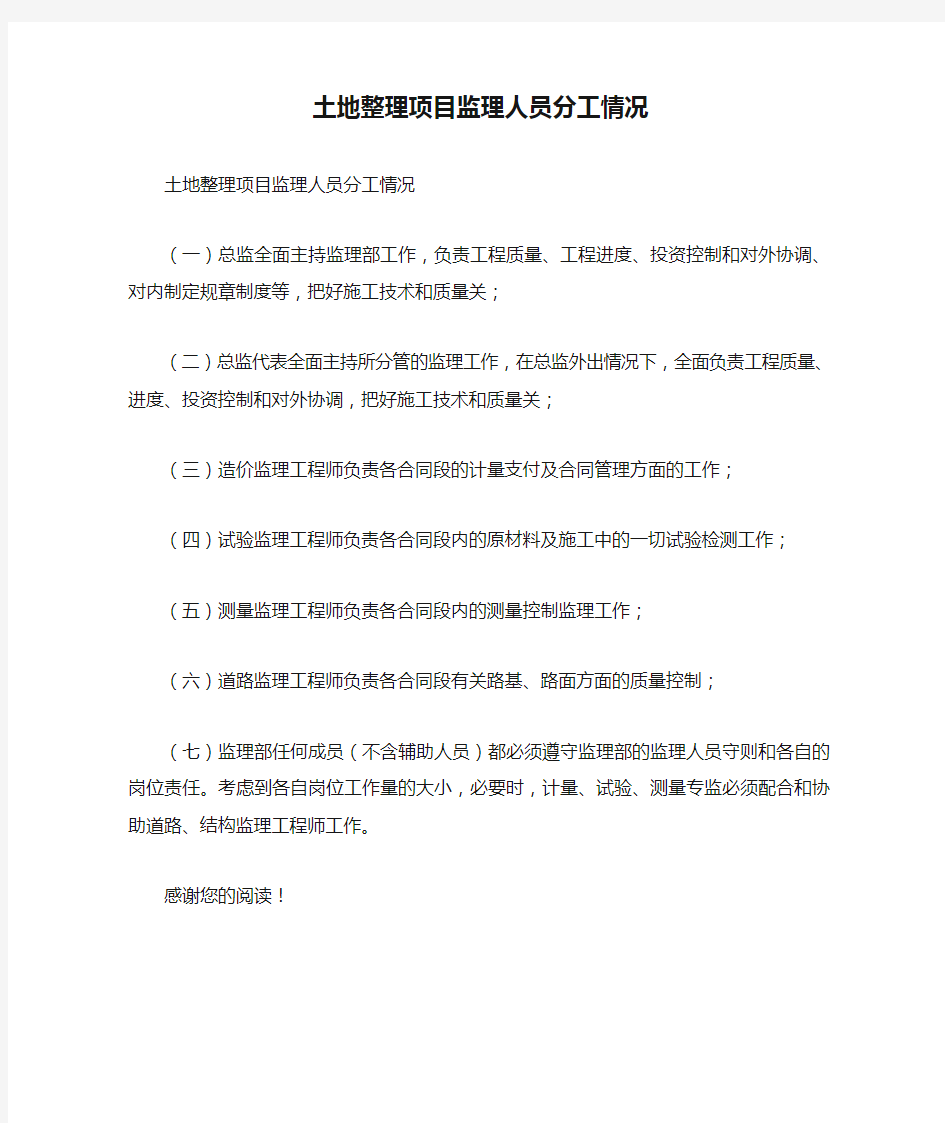 土地整理项目监理人员分工情况

土地整理项目监理人员分工情况

（一）总监全面主持监理部工作，负责工程质量、工程进度、投资控制和对外协调、对内制定规章制度等，把好施工技术和质量关；

（二）总监代表全面主持所分管的监理工作，在总监外出情况下，全面负责工程质量、进度、投资控制和对外协调，把好施工技术和质量关；

（三）造价监理工程师负责各合同段的计量支付及合同管理方面的工作；

（四）试验监理工程师负责各合同段内的原材料及施工中的一切试验检测工作；

（五）测量监理工程师负责各合同段内的测量控制监理工作；

（六）道路监理工程师负责各合同段有关路基、路面方面的质量控制；

（七）监理部任何成员（不含辅助人员）都必须遵守监理部的监理人员守则和各自的岗位责任。考虑到各自岗位工作量的大小，必要时，计量、试验、测量专监必须配合和协助道路、结构监理工程师工作。

感谢您的阅读！